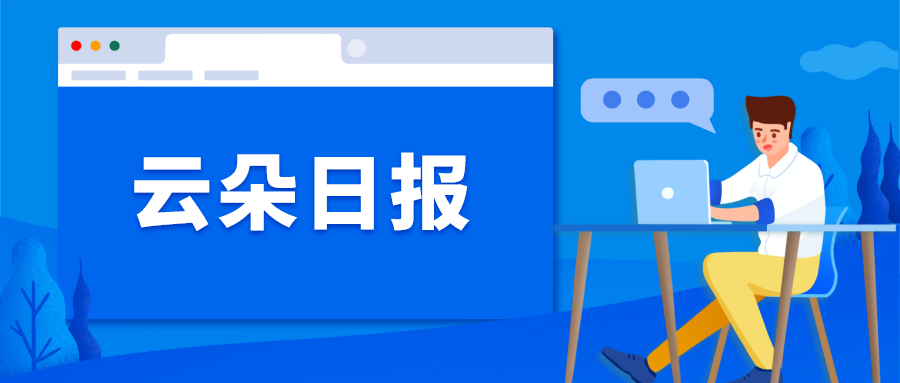 云朵日报